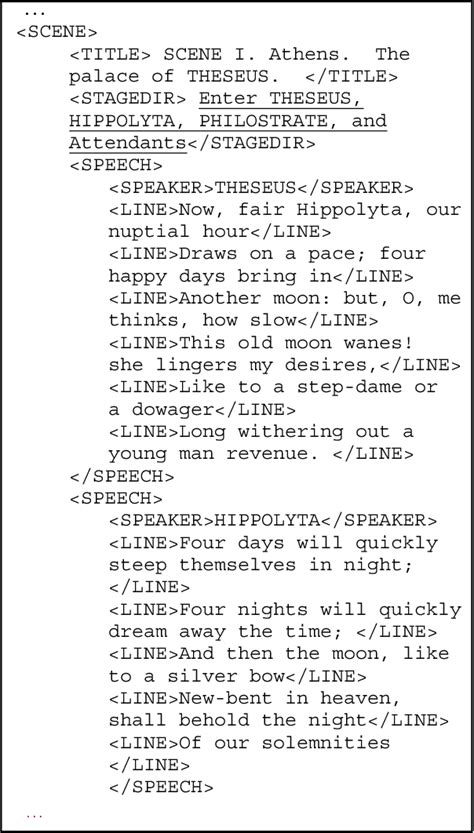 ...
<SCENE>
<TITLE> SCENE I. Athens. The palace of THESEUS. </TITLE>
<STAGEDIR> Enter THESEUS, HIPPOLYTA, PHILOSTRATE, and Attendants</STAGEDIR>
<SPEECH>
<SPEAKER>THESEUS</SPEAKER>
<LINE>Now, fair Hippolyta, our nuptial hour</LINE>
<LINE>Draws on a pace; four happy days bring in</LINE>
<LINE>Another moon: but, O, me thinks, how slow</LINE>
<LINE>This old moon wanes! she lingers my desires,</LINE>
<LINE>Like to a step-dame or a dowager</LINE>
<LINE>Long withering out a young man revenue. </LINE>
</SPEECH>
<SPEECH>
<SPEAKER>HIPPOLYTA</SPEAKER>
<LINE>Four days will quickly steep themselves in night;
</LINE>
<LINE>Four nights will quickly dream away the time; </LINE>
<LINE>And then the moon, like to a silver bow</LINE>
<LINE>New-bent in heaven, shall behold the night</LINE>
<LINE>Of our solemnities
</LINE>
</SPEECH>
...